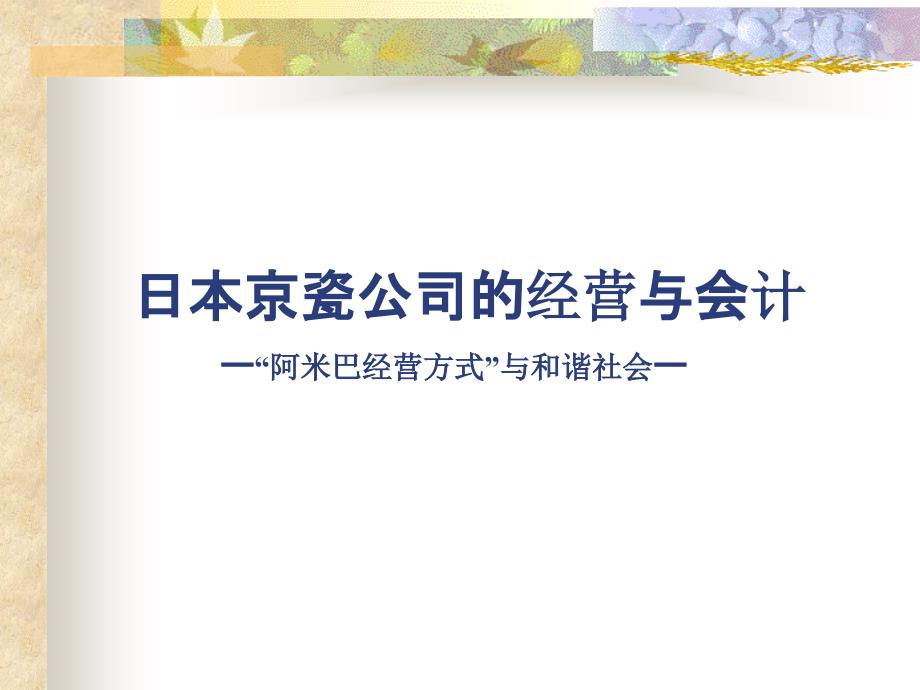 日本京瓷公司的经营与会计

—“阿米巴经营方式”与和谐社会—